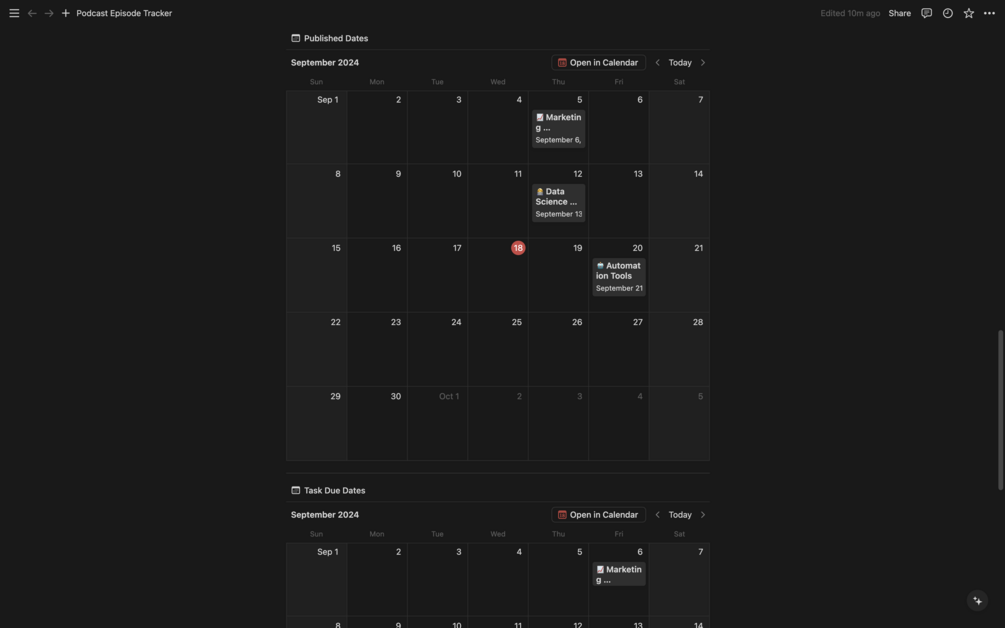 Podcast Episode Tracker

Edited 10m ago Share

Published Dates

September 2024

Open in Calendar Today

| Sun | Mon | Tue | Wed | Thu | Fri | Sat |
|---|---|---|---|---|---|---|
| Sep 1 | 2 | 3 | 4 | 5 Marketing ... September 6, | 6 | 7 |
| 8 | 9 | 10 | 11 | 12 Data Science ... September 13 | 13 | 14 |
| 15 | 16 | 17 | 18 | 19 | 20 Automation Tools September 21 | 21 |
| 22 | 23 | 24 | 25 | 26 | 27 | 28 |
| 29 | 30 | Oct 1 | 2 | 3 | 4 | 5 |

Task Due Dates

September 2024

Open in Calendar Today

| Sun | Mon | Tue | Wed | Thu | Fri | Sat |
|---|---|---|---|---|---|---|
| Sep 1 | 2 | 3 | 4 | 5 | 6 Marketing ... | 7 |
| 8 | 9 | 10 | 11 | 12 | 13 | 14 |